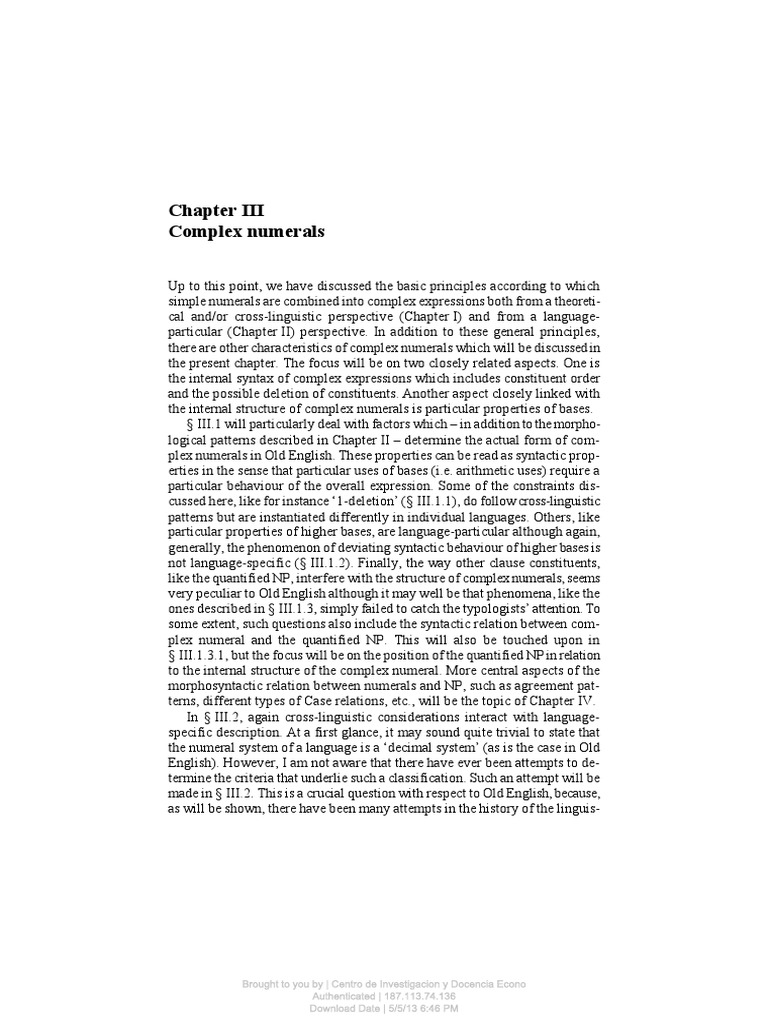 Chapter III
Complex numerals

Up to this point, we have discussed the basic principles according to which simple numerals are combined into complex expressions both from a theoretical and/or cross-linguistic perspective (Chapter I) and from a language-particular (Chapter II) perspective. In addition to these general principles, there are other characteristics of complex numerals which will be discussed in the present chapter. The focus will be on two closely related aspects. One is the internal syntax of complex expressions which includes constituent order and the possible deletion of constituents. Another aspect closely linked with the internal structure of complex numerals is particular properties of bases.

§ III.1 will particularly deal with factors which – in addition to the morphological patterns described in Chapter II – determine the actual form of complex numerals in Old English. These properties can be read as syntactic properties in the sense that particular uses of bases (i.e. arithmetic uses) require a particular behaviour of the overall expression. Some of the constraints discussed here, like for instance '1-deletion' (§ III.1.1), do follow cross-linguistic patterns but are instantiated differently in individual languages. Others, like particular properties of higher bases, are language-particular although again, generally, the phenomenon of deviating syntactic behaviour of higher bases is not language-specific (§ III.1.2). Finally, the way other clause constituents, like the quantified NP, interfere with the structure of complex numerals, seems very peculiar to Old English although it may well be that phenomena, like the ones described in § III.1.3, simply failed to catch the typologists' attention. To some extent, such questions also include the syntactic relation between complex numeral and the quantified NP. This will also be touched upon in § III.1.3.1, but the focus will be on the position of the quantified NP in relation to the internal structure of the complex numeral. More central aspects of the morphosyntactic relation between numerals and NP, such as agreement patterns, different types of Case relations, etc., will be the topic of Chapter IV.

In § III.2, again cross-linguistic considerations interact with language-specific description. At a first glance, it may sound quite trivial to state that the numeral system of a language is a 'decimal system' (as is the case in Old English). However, I am not aware that there have ever been attempts to determine the criteria that underlie such a classification. Such an attempt will be made in § III.2. This is a crucial question with respect to Old English, because, as will be shown, there have been many attempts in the history of the linguis-

Brought to you by | Centro de Investigacion y Docencia Econo
Authenticated | 187.113.74.136
Download Date | 5/5/13 6:46 PM